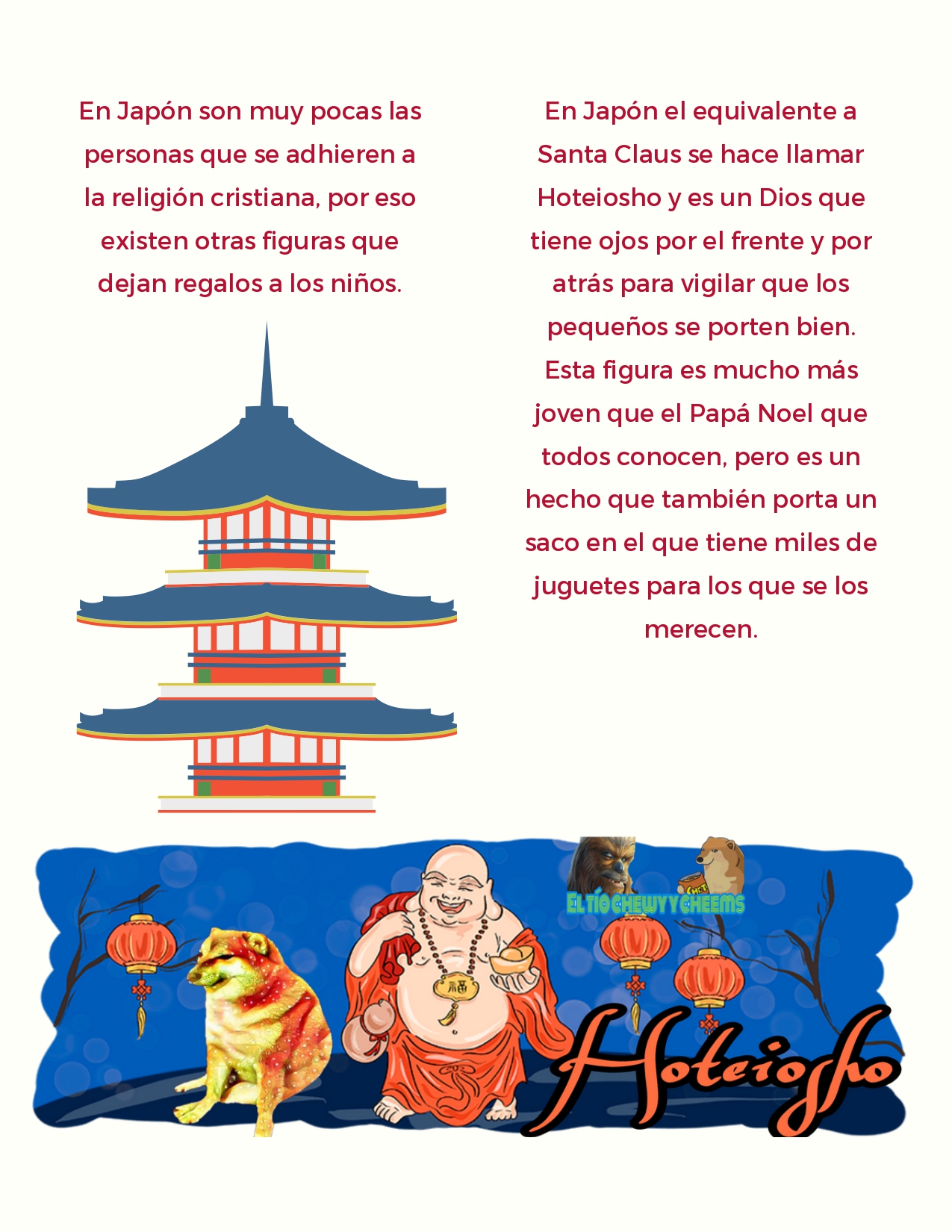 En Japón son muy pocas las personas que se adhieren a la religión cristiana, por eso existen otras figuras que dejan regalos a los niños.

En Japón el equivalente a Santa Claus se hace llamar Hoteiosho y es un Dios que tiene ojos por el frente y por atrás para vigilar que los pequeños se porten bien. Esta figura es mucho más joven que el Papá Noel que todos conocen, pero es un hecho que también porta un saco en el que tiene miles de juguetes para los que se los merecen.

EL TÍO CHEWY Y CHEEMS

Hoteiosho